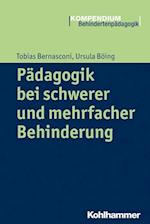 KOMPENDIUM
Behindertenpädagogik

Tobias Bernasconi, Ursula Böing

Pädagogik bei schwerer und mehrfacher Behinderung

Kohlhammer